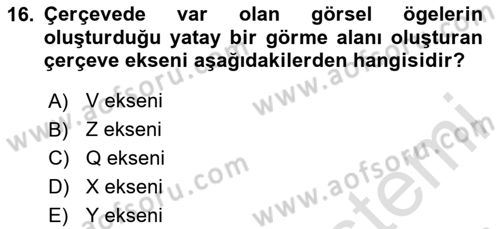 16. Çerçevede var olan görsel ögelerin oluşturduğu yatay bir görme alanı oluşturan çerçeve ekseni aşağıdakilerden hangisidir?

A) V ekseni
B) Z ekseni
C) Q ekseni
D) X ekseni
E) Y ekseni

www.aofsoru.com
www.aofsoru.com
www.aofsoru.com
www.aofsoru.com
www.aofsoru.com